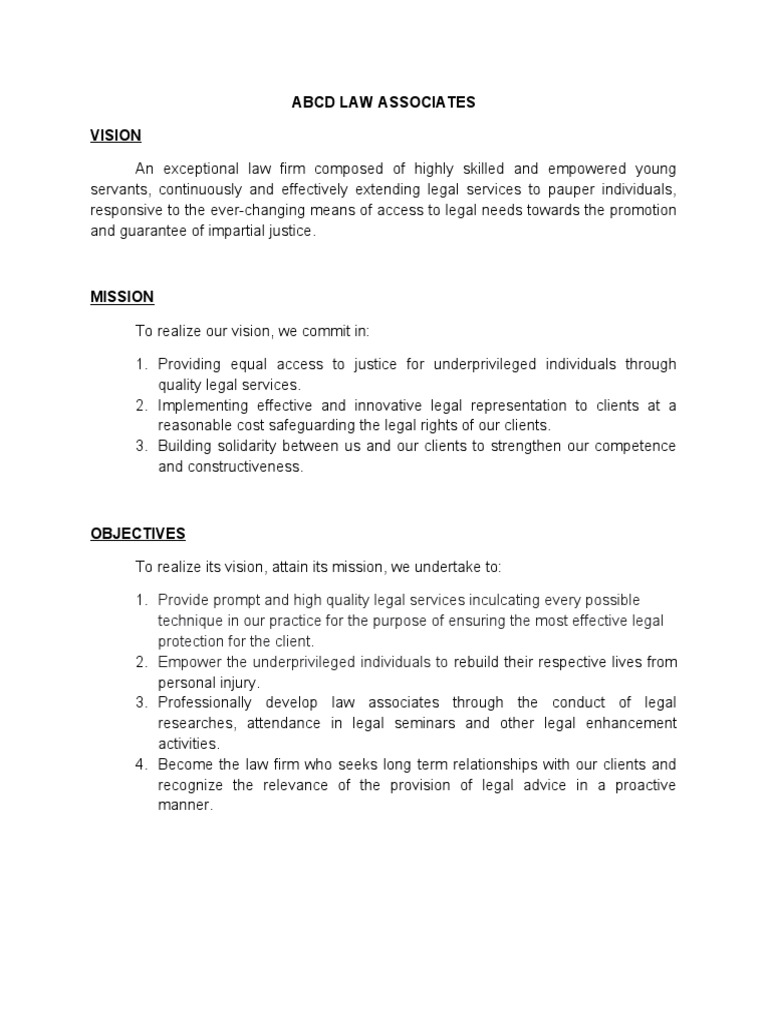 ABCD LAW ASSOCIATES

VISION

An exceptional law firm composed of highly skilled and empowered young servants, continuously and effectively extending legal services to pauper individuals, responsive to the ever-changing means of access to legal needs towards the promotion and guarantee of impartial justice.

MISSION

To realize our vision, we commit in:

1. Providing equal access to justice for underprivileged individuals through quality legal services.
2. Implementing effective and innovative legal representation to clients at a reasonable cost safeguarding the legal rights of our clients.
3. Building solidarity between us and our clients to strengthen our competence and constructiveness.

OBJECTIVES

To realize its vision, attain its mission, we undertake to:

1. Provide prompt and high quality legal services inculcating every possible technique in our practice for the purpose of ensuring the most effective legal protection for the client.
2. Empower the underprivileged individuals to rebuild their respective lives from personal injury.
3. Professionally develop law associates through the conduct of legal researches, attendance in legal seminars and other legal enhancement activities.
4. Become the law firm who seeks long term relationships with our clients and recognize the relevance of the provision of legal advice in a proactive manner.